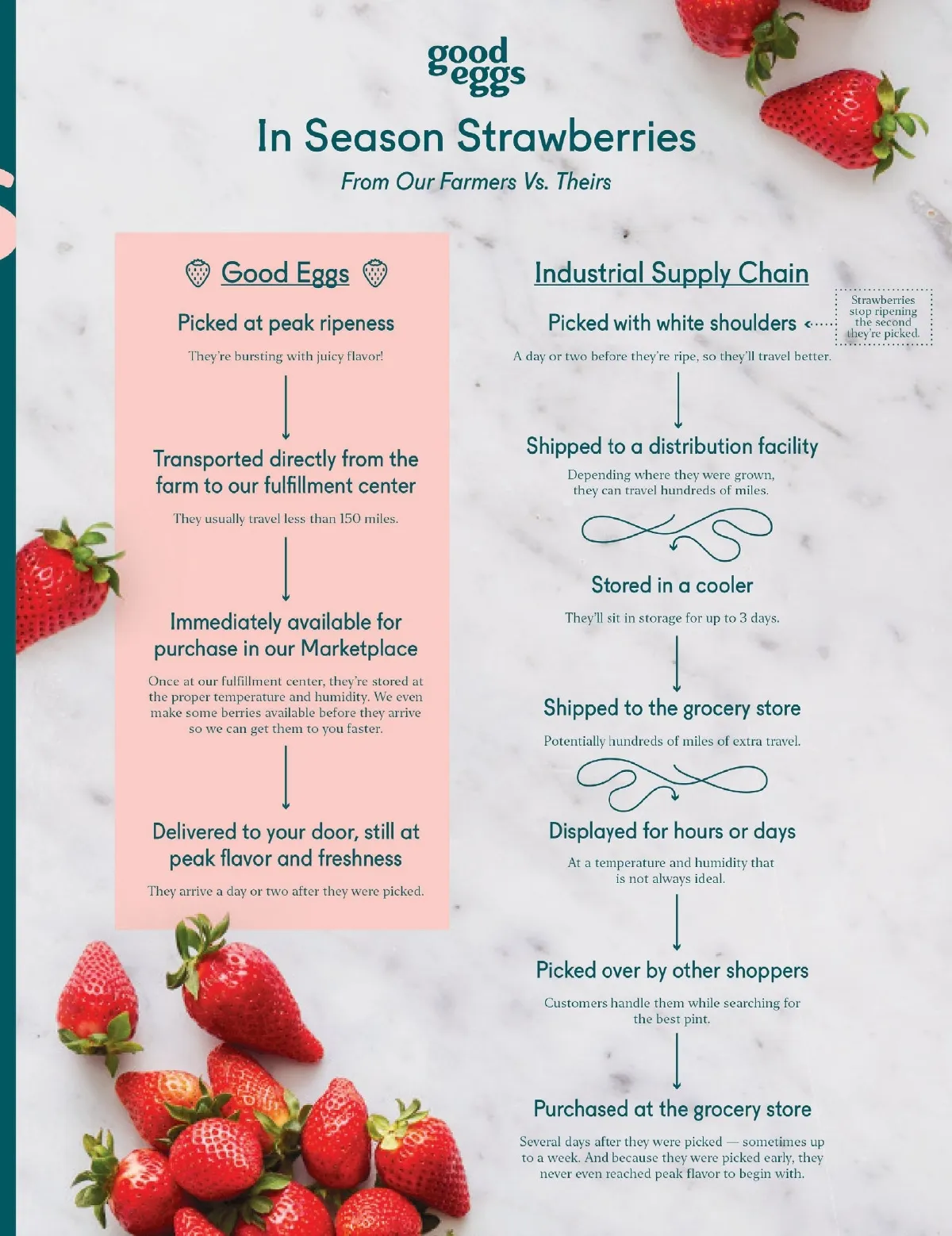 good eggs

In Season Strawberries

From Our Farmers Vs. Theirs

Good Eggs

Picked at peak ripeness

They're bursting with juicy flavor!

Transported directly from the farm to our fulfillment center

They usually travel less than 150 miles.

Immediately available for purchase in our Marketplace

Once at our fulfillment center, they're stored at the proper temperature and humidity. We even make some berries available before they arrive so we can get them to you faster.

Delivered to your door, still at peak flavor and freshness

They arrive a day or two after they were picked.

Industrial Supply Chain

Picked with white shoulders

Strawberries stop ripening the second they're picked.

A day or two before they're ripe, so they'll travel better.

Shipped to a distribution facility

Depending where they were grown, they can travel hundreds of miles.

Stored in a cooler

They'll sit in storage for up to 3 days.

Shipped to the grocery store

Potentially hundreds of miles of extra travel.

Displayed for hours or days

At a temperature and humidity that is not always ideal.

Picked over by other shoppers

Customers handle them while searching for the best pint.

Purchased at the grocery store

Several days after they were picked — sometimes up to a week. And because they were picked early, they never even reached peak flavor to begin with.